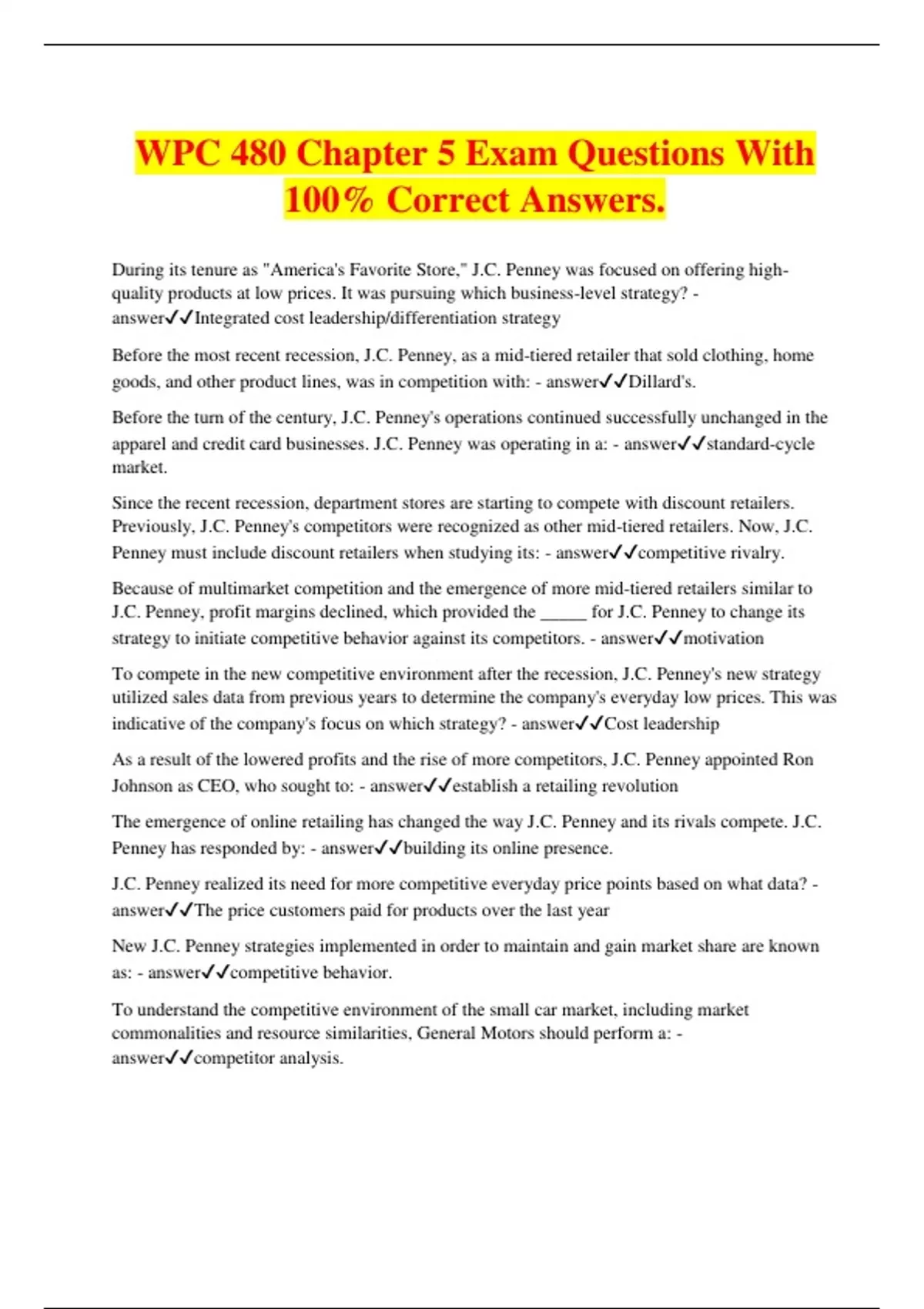 WPC 480 Chapter 5 Exam Questions With 100% Correct Answers.

During its tenure as "America's Favorite Store," J.C. Penney was focused on offering high-quality products at low prices. It was pursuing which business-level strategy? - answer✓✓Integrated cost leadership/differentiation strategy

Before the most recent recession, J.C. Penney, as a mid-tiered retailer that sold clothing, home goods, and other product lines, was in competition with: - answer✓✓Dillard's.

Before the turn of the century, J.C. Penney's operations continued successfully unchanged in the apparel and credit card businesses. J.C. Penney was operating in a: - answer✓✓standard-cycle market.

Since the recent recession, department stores are starting to compete with discount retailers. Previously, J.C. Penney's competitors were recognized as other mid-tiered retailers. Now, J.C. Penney must include discount retailers when studying its: - answer✓✓competitive rivalry.

Because of multimarket competition and the emergence of more mid-tiered retailers similar to J.C. Penney, profit margins declined, which provided the _____ for J.C. Penney to change its strategy to initiate competitive behavior against its competitors. - answer✓✓motivation

To compete in the new competitive environment after the recession, J.C. Penney's new strategy utilized sales data from previous years to determine the company's everyday low prices. This was indicative of the company's focus on which strategy? - answer✓✓Cost leadership

As a result of the lowered profits and the rise of more competitors, J.C. Penney appointed Ron Johnson as CEO, who sought to: - answer✓✓establish a retailing revolution

The emergence of online retailing has changed the way J.C. Penney and its rivals compete. J.C. Penney has responded by: - answer✓✓building its online presence.

J.C. Penney realized its need for more competitive everyday price points based on what data? - answer✓✓The price customers paid for products over the last year

New J.C. Penney strategies implemented in order to maintain and gain market share are known as: - answer✓✓competitive behavior.

To understand the competitive environment of the small car market, including market commonalities and resource similarities, General Motors should perform a: - answer✓✓competitor analysis.